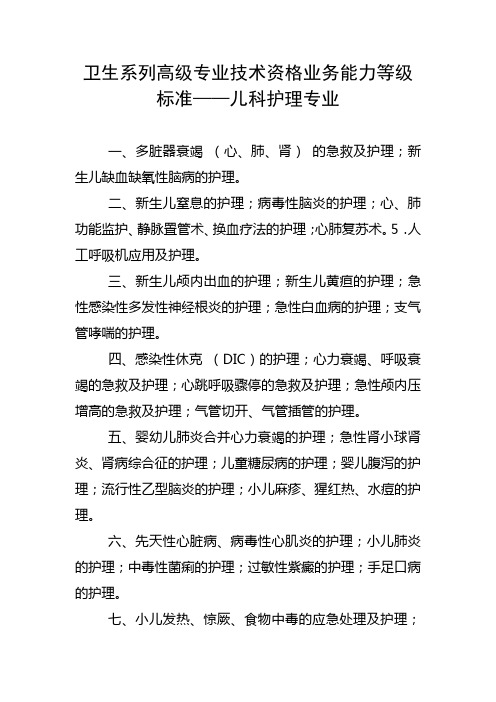 卫生系列高级专业技术资格业务能力等级标准——儿科护理专业

一、多脏器衰竭 （心、肺、肾） 的急救及护理；新生儿缺血缺氧性脑病的护理。

二、新生儿窒息的护理；病毒性脑炎的护理；心、肺功能监护、静脉置管术、换血疗法的护理；心肺复苏术。5 .人工呼吸机应用及护理。

三、新生儿颅内出血的护理；新生儿黄疸的护理；急性感染性多发性神经根炎的护理；急性白血病的护理；支气管哮喘的护理。

四、感染性休克 （DIC）的护理；心力衰竭、呼吸衰竭的急救及护理；心跳呼吸骤停的急救及护理；急性颅内压增高的急救及护理；气管切开、气管插管的护理。

五、婴幼儿肺炎合并心力衰竭的护理；急性肾小球肾炎、肾病综合征的护理；儿童糖尿病的护理；婴儿腹泻的护理；流行性乙型脑炎的护理；小儿麻疹、猩红热、水痘的护理。

六、先天性心脏病、病毒性心肌炎的护理；小儿肺炎的护理；中毒性菌痢的护理；过敏性紫癜的护理；手足口病的护理。

七、小儿发热、惊厥、食物中毒的应急处理及护理；